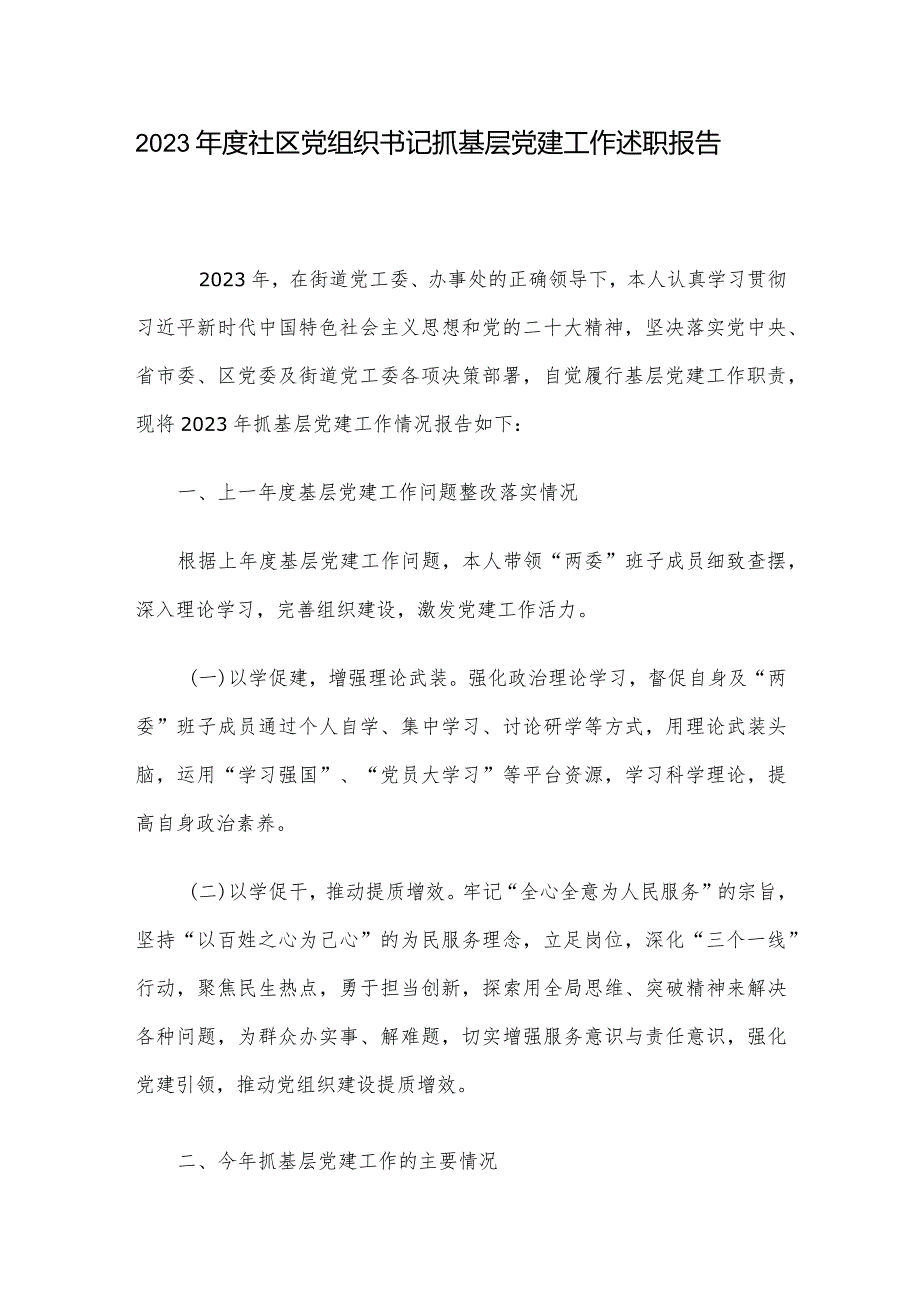 2023年度社区党组织书记抓基层党建工作述职报告

2023年，在街道党工委、办事处的正确领导下，本人认真学习贯彻习近平新时代中国特色社会主义思想和党的二十大精神，坚决落实党中央、省市委、区党委及街道党工委各项决策部署，自觉履行基层党建工作职责，现将2023年抓基层党建工作情况报告如下：

一、上一年度基层党建工作问题整改落实情况

根据上年度基层党建工作问题，本人带领“两委”班子成员细致查摆，深入理论学习，完善组织建设，激发党建工作活力。

（一）以学促建，增强理论武装。强化政治理论学习，督促自身及“两委”班子成员通过个人自学、集中学习、讨论研学等方式，用理论武装头脑，运用“学习强国”、“党员大学习”等平台资源，学习科学理论，提高自身政治素养。

（二）以学促干，推动提质增效。牢记“全心全意为人民服务”的宗旨，坚持“以百姓之心为己心”的为民服务理念，立足岗位，深化“三个一线”行动，聚焦民生热点，勇于担当创新，探索用全局思维、突破精神来解决各种问题，为群众办实事、解难题，切实增强服务意识与责任意识，强化党建引领，推动党组织建设提质增效。

二、今年抓基层党建工作的主要情况